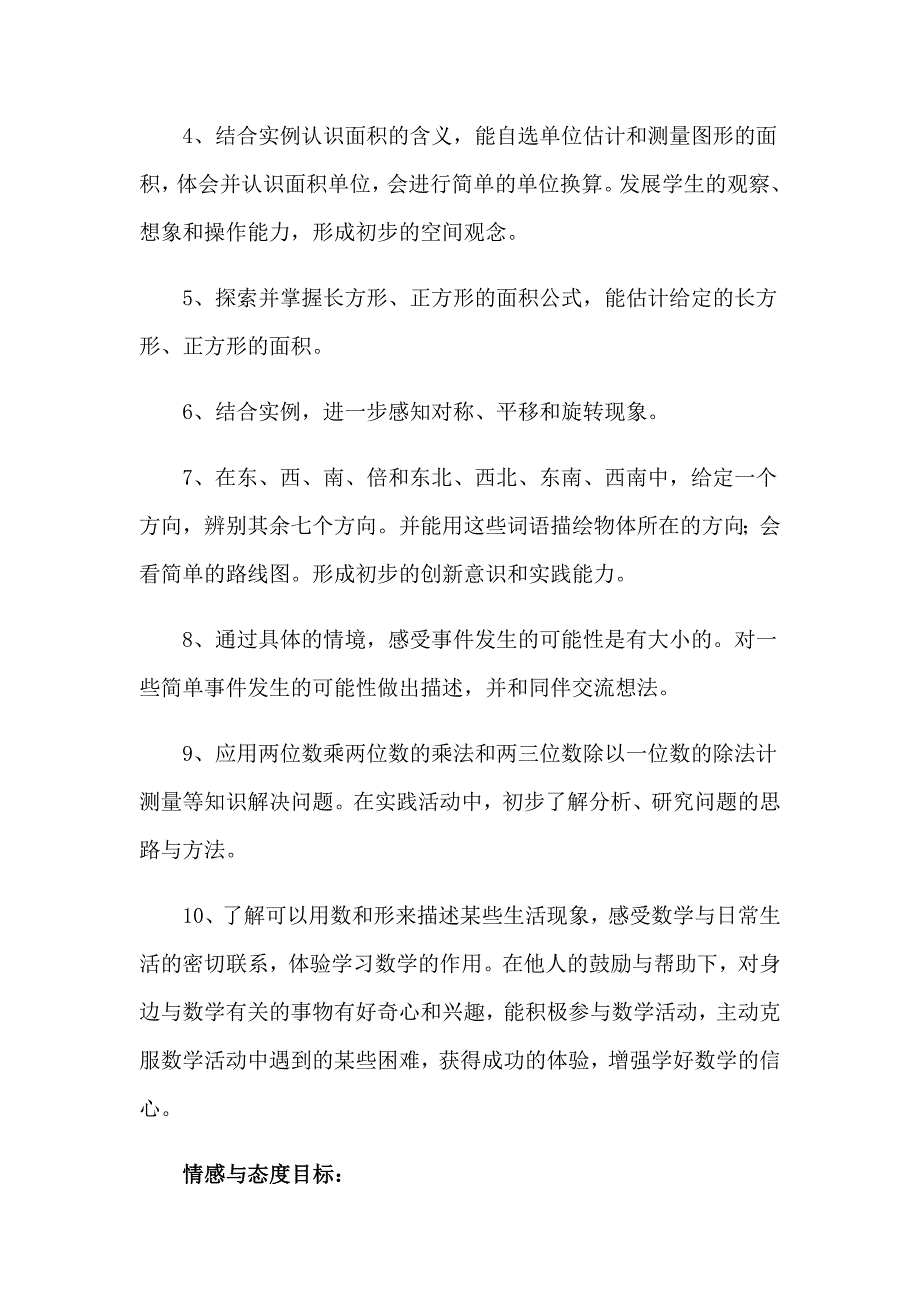 4、结合实例认识面积的含义，能自选单位估计和测量图形的面积，体会并认识面积单位，会进行简单的单位换算。发展学生的观察、想象和操作能力，形成初步的空间观念。

5、探索并掌握长方形、正方形的面积公式，能估计给定的长方形、正方形的面积。

6、结合实例，进一步感知对称、平移和旋转现象。

7、在东、西、南、倍和东北、西北、东南、西南中，给定一个方向，辨别其余七个方向。并能用这些词语描绘物体所在的方向；会看简单的路线图。形成初步的创新意识和实践能力。

8、通过具体的情境，感受事件发生的可能性是有大小的。对一些简单事件发生的可能性做出描述，并和同伴交流想法。

9、应用两位数乘两位数的乘法和两三位数除以一位数的除法计测量等知识解决问题。在实践活动中，初步了解分析、研究问题的思路与方法。

10、了解可以用数和形来描述某些生活现象，感受数学与日常生活的密切联系，体验学习数学的作用。在他人的鼓励与帮助下，对身边与数学有关的事物有好奇心和兴趣，能积极参与数学活动，主动克服数学活动中遇到的某些困难，获得成功的体验，增强学好数学的信心。

情感与态度目标：